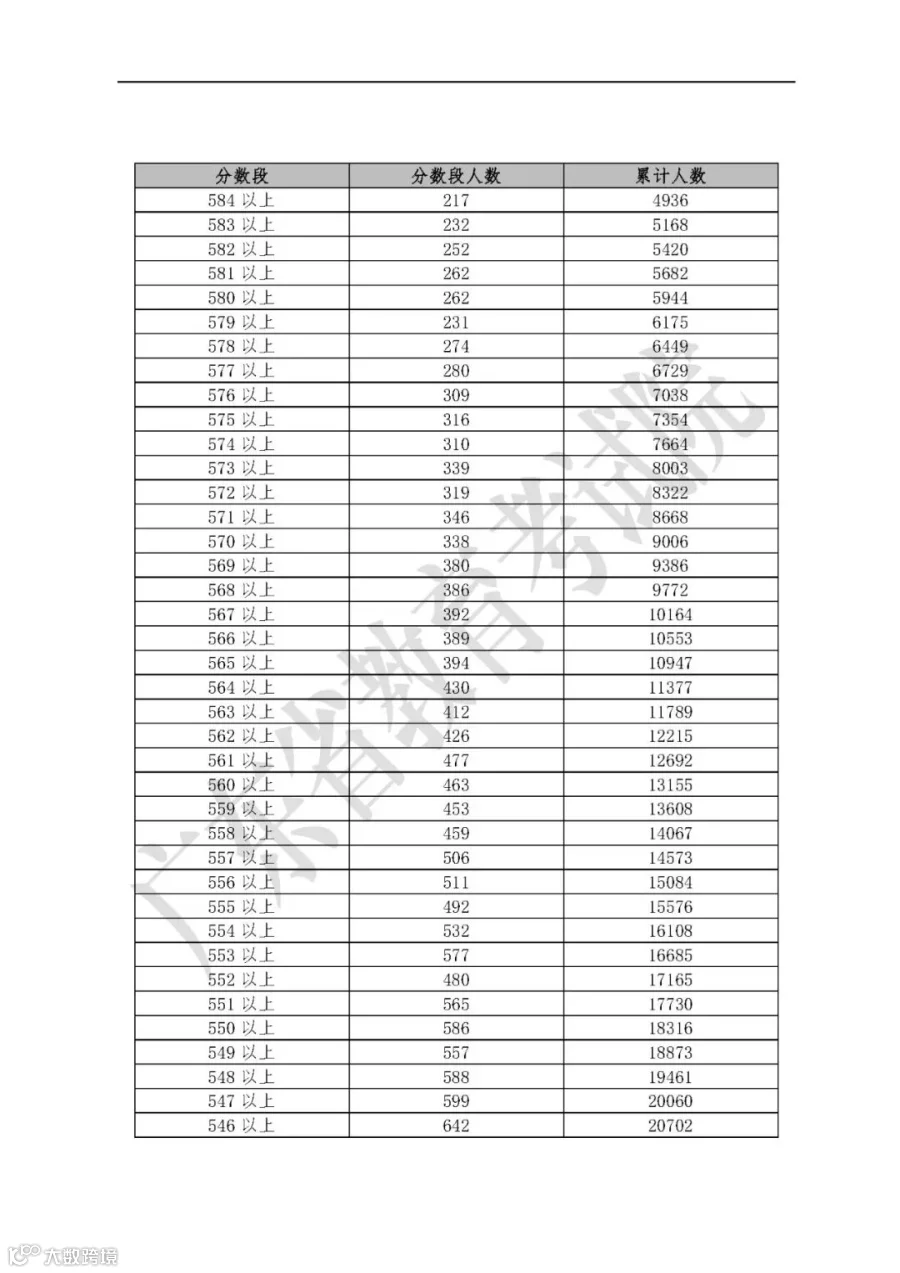 | 分数段 | 分数段人数 | 累计人数 |
|---|---|---|
| 584 以上 | 217 | 4936 |
| 583 以上 | 232 | 5168 |
| 582 以上 | 252 | 5420 |
| 581 以上 | 262 | 5682 |
| 580 以上 | 262 | 5944 |
| 579 以上 | 231 | 6175 |
| 578 以上 | 274 | 6449 |
| 577 以上 | 280 | 6729 |
| 576 以上 | 309 | 7038 |
| 575 以上 | 316 | 7354 |
| 574 以上 | 310 | 7664 |
| 573 以上 | 339 | 8003 |
| 572 以上 | 319 | 8322 |
| 571 以上 | 346 | 8668 |
| 570 以上 | 338 | 9006 |
| 569 以上 | 380 | 9386 |
| 568 以上 | 386 | 9772 |
| 567 以上 | 392 | 10164 |
| 566 以上 | 389 | 10553 |
| 565 以上 | 394 | 10947 |
| 564 以上 | 430 | 11377 |
| 563 以上 | 412 | 11789 |
| 562 以上 | 426 | 12215 |
| 561 以上 | 477 | 12692 |
| 560 以上 | 463 | 13155 |
| 559 以上 | 453 | 13608 |
| 558 以上 | 459 | 14067 |
| 557 以上 | 506 | 14573 |
| 556 以上 | 511 | 15084 |
| 555 以上 | 492 | 15576 |
| 554 以上 | 532 | 16108 |
| 553 以上 | 577 | 16685 |
| 552 以上 | 480 | 17165 |
| 551 以上 | 565 | 17730 |
| 550 以上 | 586 | 18316 |
| 549 以上 | 557 | 18873 |
| 548 以上 | 588 | 19461 |
| 547 以上 | 599 | 20060 |
| 546 以上 | 642 | 20702 |

广东省教育考试院

大数跨境